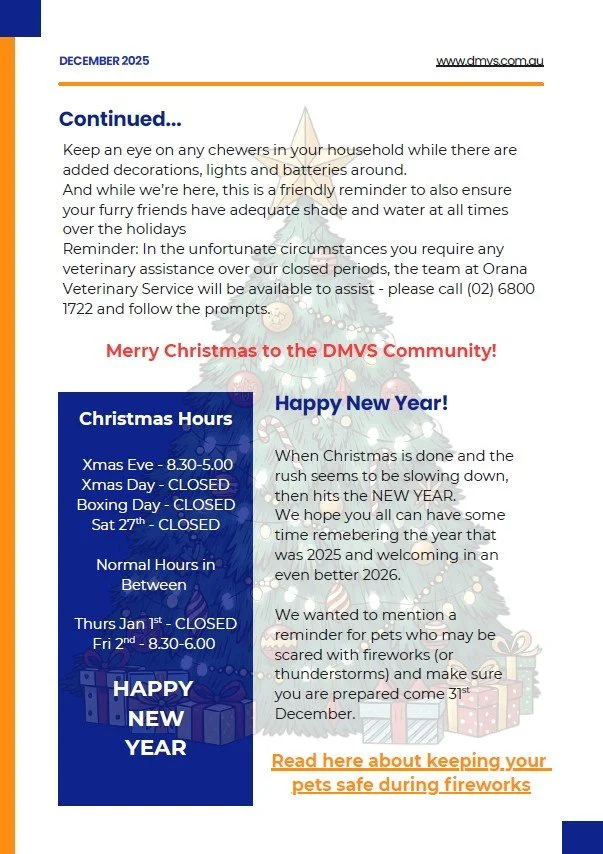 DECEMBER 2025

www.dmvs.com.au

Continued...

Keep an eye on any chewers in your household while there are added decorations, lights and batteries around.
And while we're here, this is a friendly reminder to also ensure your furry friends have adequate shade and water at all times over the holidays
Reminder: In the unfortunate circumstances you require any veterinary assistance over our closed periods, the team at Orana Veterinary Service will be available to assist - please call (02) 6800 1722 and follow the prompts.

Merry Christmas to the DMVS Community!

Christmas Hours

Xmas Eve - 8.30-5.00
Xmas Day - CLOSED
Boxing Day - CLOSED
Sat 27$^{th}$ - CLOSED

Normal Hours in Between

Thurs Jan 1$^{st}$ - CLOSED
Fri 2$^{nd}$ - 8.30-6.00

HAPPY NEW YEAR

Happy New Year!

When Christmas is done and the rush seems to be slowing down, then hits the NEW YEAR.
We hope you all can have some time remebering the year that was 2025 and welcoming in an even better 2026.

We wanted to mention a reminder for pets who may be scared with fireworks (or thunderstorms) and make sure you are prepared come 31$^{st}$ December.

Read here about keeping your pets safe during fireworks